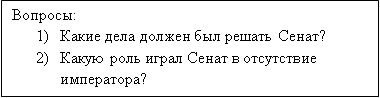 Вопросы:

1) Какие дела должен был решать Сенат?
2) Какую роль играл Сенат в отсутствие императора?